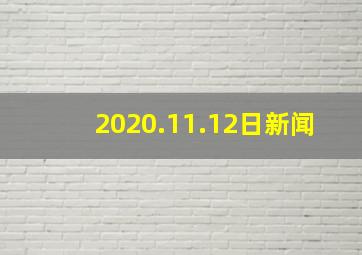 2020.11.12日新闻